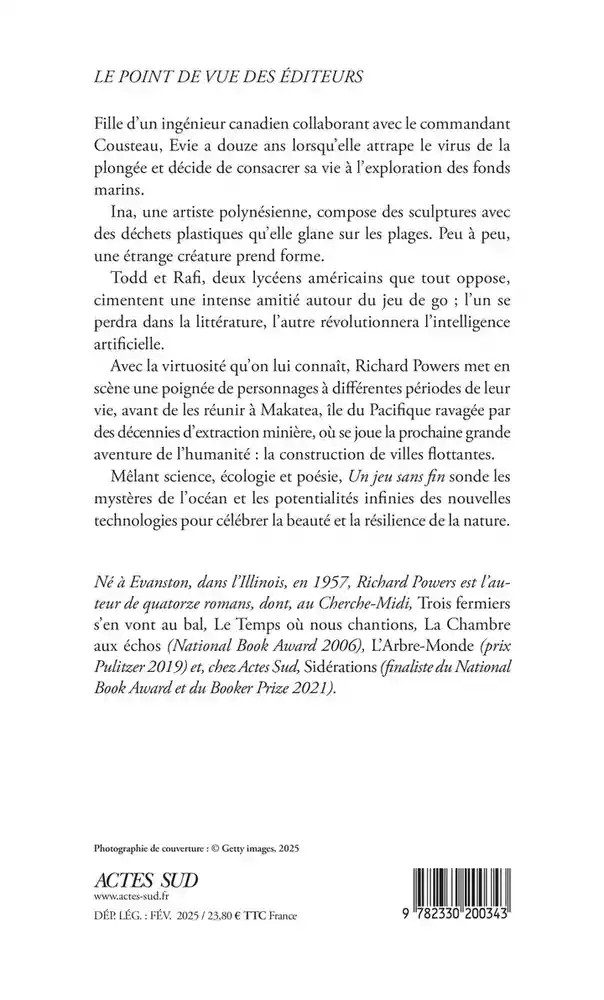 LE POINT DE VUE DES ÉDITEURS

Fille d'un ingénieur canadien collaborant avec le commandant Cousteau, Evie a douze ans lorsqu'elle attrape le virus de la plongée et décide de consacrer sa vie à l'exploration des fonds marins.

Ina, une artiste polynésienne, compose des sculptures avec des déchets plastiques qu'elle glane sur les plages. Peu à peu, une étrange créature prend forme.

Todd et Rafi, deux lycéens américains que tout oppose, cimentent une intense amitié autour du jeu de go ; l'un se perdra dans la littérature, l'autre révolutionnera l'intelligence artificielle.

Avec la virtuosité qu'on lui connaît, Richard Powers met en scène une poignée de personnages à différentes périodes de leur vie, avant de les réunir à Makatea, île du Pacifique ravagée par des décennies d'extraction minière, où se joue la prochaine grande aventure de l'humanité : la construction de villes flottantes.

Mêlant science, écologie et poésie, Un jeu sans fin sonde les mystères de l'océan et les potentialités infinies des nouvelles technologies pour célébrer la beauté et la résilience de la nature.

Né à Evanston, dans l'Illinois, en 1957, Richard Powers est l'auteur de quatorze romans, dont, au Cherche-Midi, Trois fermiers s'en vont au bal, Le Temps où nous chantions, La Chambre aux échos (National Book Award 2006), L'Arbre-Monde (prix Pulitzer 2019) et, chez Actes Sud, Sidérations (finaliste du National Book Award et du Booker Prize 2021).

Photographie de couverture : © Getty images. 2025

ACTES SUD
www.actes-sud.fr
DÉP. LÉG. : FÉV. 2025 / 23,80 € TTC France

9 782330 200343